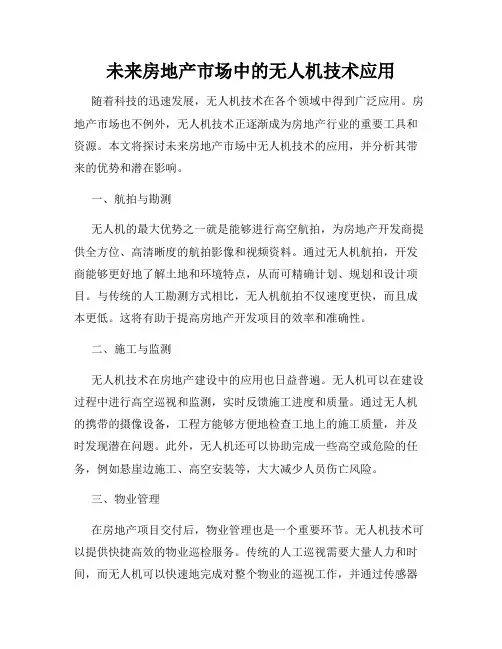 未来房地产市场中的无人机技术应用

随着科技的迅速发展，无人机技术在各个领域中得到广泛应用。房地产市场也不例外，无人机技术正逐渐成为房地产行业的重要工具和资源。本文将探讨未来房地产市场中无人机技术的应用，并分析其带来的优势和潜在影响。

一、航拍与勘测

无人机的最大优势之一就是能够进行高空航拍，为房地产开发商提供全方位、高清晰度的航拍影像和视频资料。通过无人机航拍，开发商能够更好地了解土地和环境特点，从而可精确计划、规划和设计项目。与传统的人工勘测方式相比，无人机航拍不仅速度更快，而且成本更低。这将有助于提高房地产开发项目的效率和准确性。

二、施工与监测

无人机技术在房地产建设中的应用也日益普遍。无人机可以在建设过程中进行高空巡视和监测，实时反馈施工进度和质量。通过无人机的携带的摄像设备，工程方能够方便地检查工地上的施工质量，并及时发现潜在问题。此外，无人机还可以协助完成一些高空或危险的任务，例如悬崖边施工、高空安装等，大大减少人员伤亡风险。

三、物业管理

在房地产项目交付后，物业管理也是一个重要环节。无人机技术可以提供快捷高效的物业巡检服务。传统的人工巡视需要大量人力和时间，而无人机可以快速地完成对整个物业的巡视工作，并通过传感器